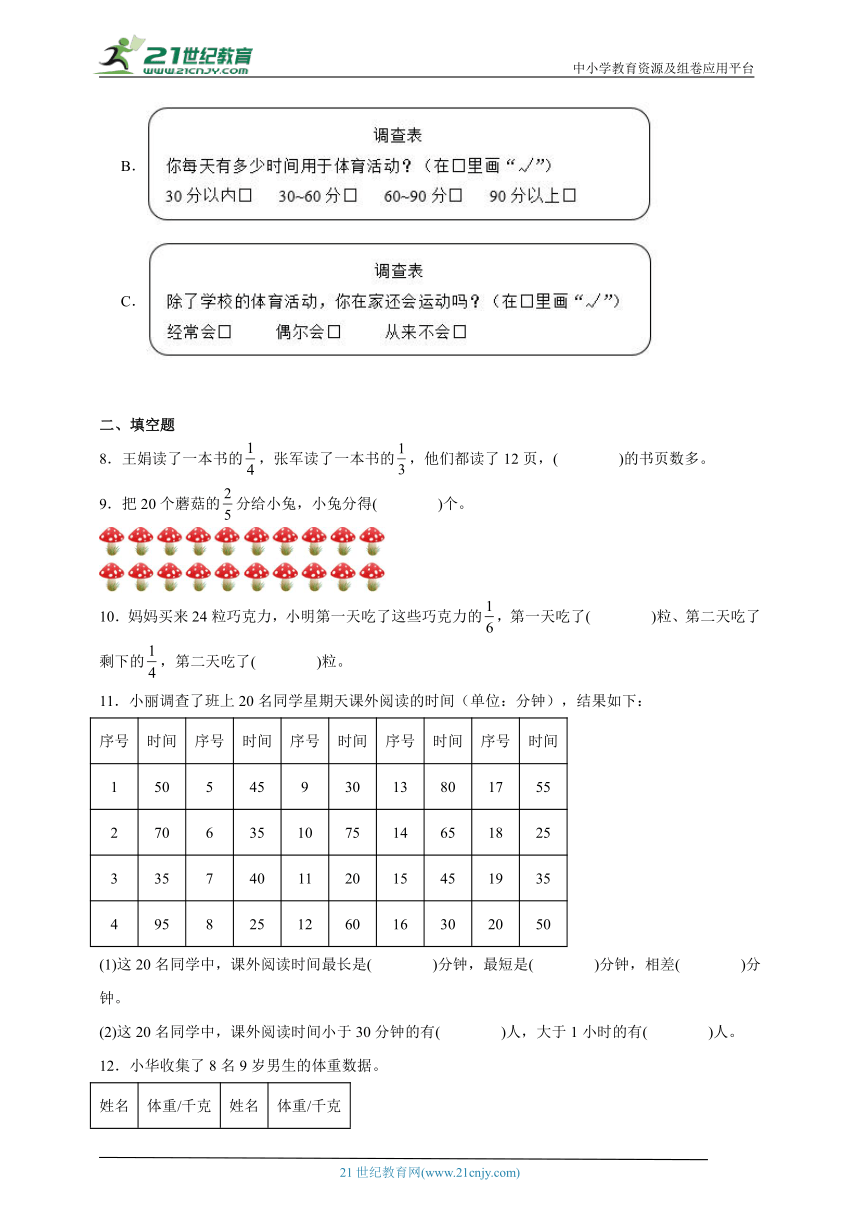 21世纪教育 www.21cnjy.com
中小学教育资源及组卷应用平台

B.
调查表
你每天有多少时间用于体育活动？（在□里画“√”）
30分以内□ 30~60分□ 60~90分□ 90分以上□

C.
调查表
除了学校的体育活动，你在家还会运动吗？（在□里画“√”）
经常会□ 偶尔会□ 从来不会□

二、填空题

8．王娟读了一本书的$\frac{1}{4}$，张军读了一本书的$\frac{1}{3}$，他们都读了12页，(　　)的书页数多。

9．把20个蘑菇的$\frac{2}{5}$分给小兔，小兔分得(　　)个。

10．妈妈买来24粒巧克力，小明第一天吃了这些巧克力的$\frac{1}{6}$，第一天吃了(　　)粒、第二天吃了剩下的$\frac{1}{4}$，第二天吃了(　　)粒。

11．小丽调查了班上20名同学星期天课外阅读的时间（单位：分钟），结果如下：

| 序号 | 时间 | 序号 | 时间 | 序号 | 时间 | 序号 | 时间 | 序号 | 时间 |
|---|---|---|---|---|---|---|---|---|---|
| 1 | 50 | 5 | 45 | 9 | 30 | 13 | 80 | 17 | 55 |
| 2 | 70 | 6 | 35 | 10 | 75 | 14 | 65 | 18 | 25 |
| 3 | 35 | 7 | 40 | 11 | 20 | 15 | 45 | 19 | 35 |
| 4 | 95 | 8 | 25 | 12 | 60 | 16 | 30 | 20 | 50 |

(1)这20名同学中，课外阅读时间最长是(　　)分钟，最短是(　　)分钟，相差(　　)分钟。

(2)这20名同学中，课外阅读时间小于30分钟的有(　　)人，大于1小时的有(　　)人。

12．小华收集了8名9岁男生的体重数据。

| 姓名 | 体重/千克 | 姓名 | 体重/千克 |
|---|---|---|---|

21世纪教育网(www.21cnjy.com)